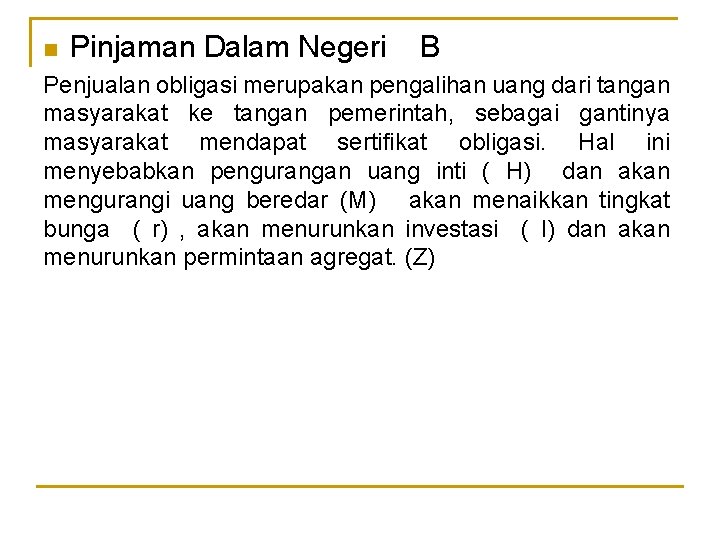 Pinjaman Dalam Negeri B

Penjualan obligasi merupakan pengalihan uang dari tangan masyarakat ke tangan pemerintah, sebagai gantinya masyarakat mendapat sertifikat obligasi. Hal ini menyebabkan pengurangan uang inti ( H) dan akan mengurangi uang beredar (M) akan menaikkan tingkat bunga ( r) , akan menurunkan investasi ( I) dan akan menurunkan permintaan agregat. (Z)